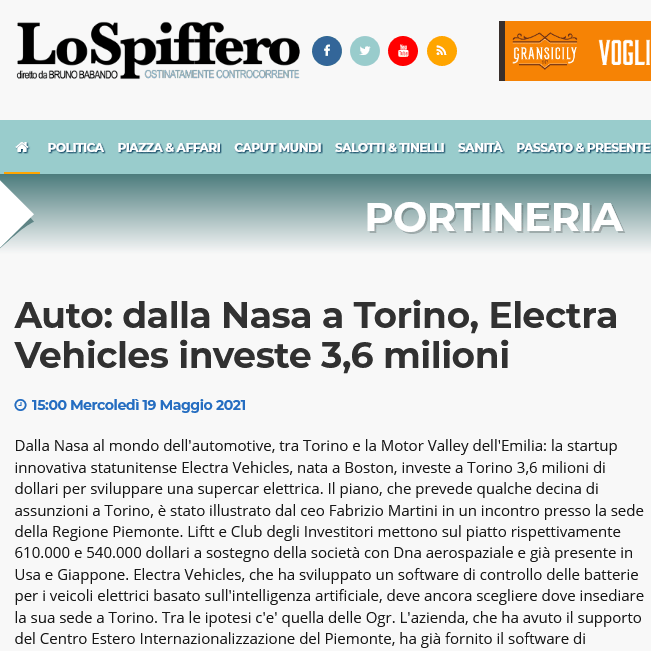 LoSpiffero
diretto da BRUNO BABANDO OSTINATAMENTE CONTROCORRENTE

GRANSICILY VOGLI

POLITICA PIAZZA & AFFARI CAPUT MUNDI SALOTTI & TINELLI SANITÀ PASSATO & PRESENTE

PORTINERIA

Auto: dalla Nasa a Torino, Electra Vehicles investe 3,6 milioni

15:00 Mercoledì 19 Maggio 2021

Dalla Nasa al mondo dell'automotive, tra Torino e la Motor Valley dell'Emilia: la startup innovativa statunitense Electra Vehicles, nata a Boston, investe a Torino 3,6 milioni di dollari per sviluppare una supercar elettrica. Il piano, che prevede qualche decina di assunzioni a Torino, è stato illustrato dal ceo Fabrizio Martini in un incontro presso la sede della Regione Piemonte. Liftt e Club degli Investitori mettono sul piatto rispettivamente 610.000 e 540.000 dollari a sostegno della società con Dna aerospaziale e già presente in Usa e Giappone. Electra Vehicles, che ha sviluppato un software di controllo delle batterie per i veicoli elettrici basato sull'intelligenza artificiale, deve ancora scegliere dove insediare la sua sede a Torino. Tra le ipotesi c'e' quella delle Ogr. L'azienda, che ha avuto il supporto del Centro Estero Internazionalizzazione del Piemonte, ha già fornito il software di